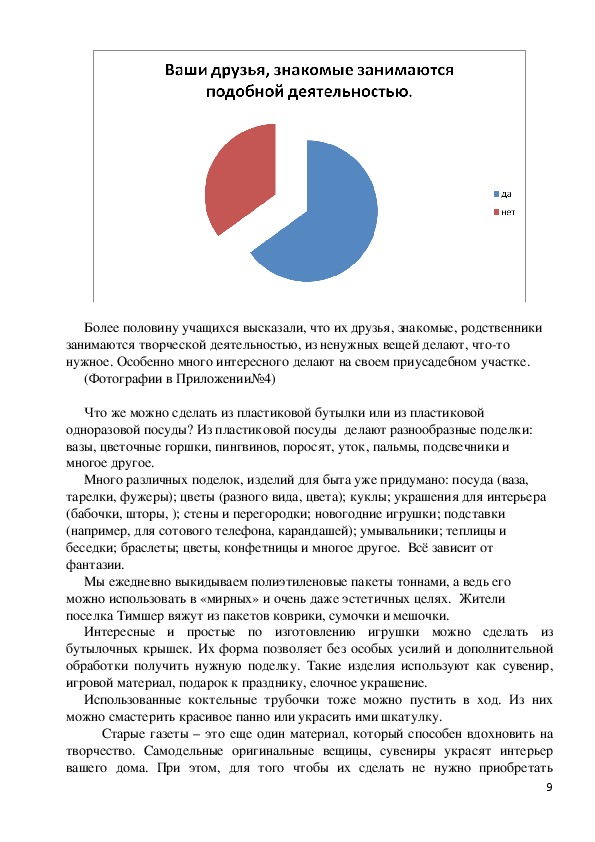 Ваши друзья, знакомые занимаются подобной деятельностью.

да
нет

Более половину учащихся высказали, что их друзья, знакомые, родственники занимаются творческой деятельностью, из ненужных вещей делают, что-то нужное. Особенно много интересного делают на своем приусадебном участке.
(Фотографии в Приложении№4)

Что же можно сделать из пластиковой бутылки или из пластиковой одноразовой посуды? Из пластиковой посуды делают разнообразные поделки: вазы, цветочные горшки, пингвинов, поросят, уток, пальмы, подсвечники и многое другое.
Много различных поделок, изделий для быта уже придумано: посуда (ваза, тарелки, фужеры); цветы (разного вида, цвета); куклы; украшения для интерьера (бабочки, шторы, ); стены и перегородки; новогодние игрушки; подставки (например, для сотового телефона, карандашей); умывальники; теплицы и беседки; браслеты; цветы, конфетницы и многое другое. Всё зависит от фантазии.
Мы ежедневно выкидываем полиэтиленовые пакеты тоннами, а ведь его можно использовать в «мирных» и очень даже эстетичных целях. Жители поселка Тимшер вяжут из пакетов коврики, сумочки и мешочки.
Интересные и простые по изготовлению игрушки можно сделать из бутылочных крышек. Их форма позволяет без особых усилий и дополнительной обработки получить нужную поделку. Такие изделия используют как сувенир, игровой материал, подарок к празднику, елочное украшение.
Использованные коктельные трубочки тоже можно пустить в ход. Из них можно смастерить красивое панно или украсить ими шкатулку.
Старые газеты – это еще один материал, который способен вдохновить на творчество. Самодельные оригинальные вещицы, сувениры украсят интерьер вашего дома. При этом, для того чтобы их сделать не нужно приобретать

9